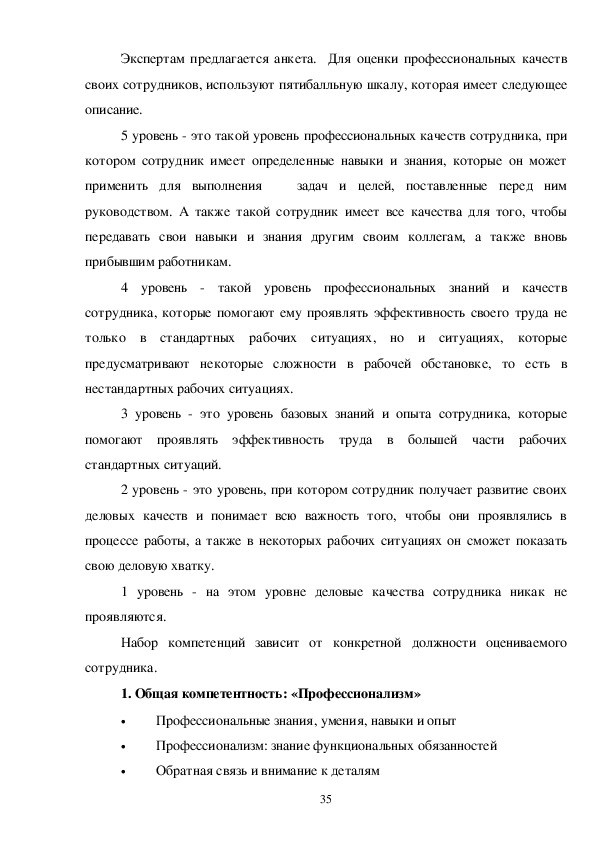 Экспертам предлагается анкета. Для оценки профессиональных качеств своих сотрудников, используют пятибалльную шкалу, которая имеет следующее описание.

5 уровень - это такой уровень профессиональных качеств сотрудника, при котором сотрудник имеет определенные навыки и знания, которые он может применить для выполнения задач и целей, поставленные перед ним руководством. А также такой сотрудник имеет все качества для того, чтобы передавать свои навыки и знания другим своим коллегам, а также вновь прибывшим работникам.

4 уровень - такой уровень профессиональных знаний и качеств сотрудника, которые помогают ему проявлять эффективность своего труда не только в стандартных рабочих ситуациях, но и ситуациях, которые предусматривают некоторые сложности в рабочей обстановке, то есть в нестандартных рабочих ситуациях.

3 уровень - это уровень базовых знаний и опыта сотрудника, которые помогают проявлять эффективность труда в большей части рабочих стандартных ситуаций.

2 уровень - это уровень, при котором сотрудник получает развитие своих деловых качеств и понимает всю важность того, чтобы они проявлялись в процессе работы, а также в некоторых рабочих ситуациях он сможет показать свою деловую хватку.

1 уровень - на этом уровне деловые качества сотрудника никак не проявляются.

Набор компетенций зависит от конкретной должности оцениваемого сотрудника.

1. Общая компетентность: «Профессионализм»

• Профессиональные знания, умения, навыки и опыт

• Профессионализм: знание функциональных обязанностей

• Обратная связь и внимание к деталям

35